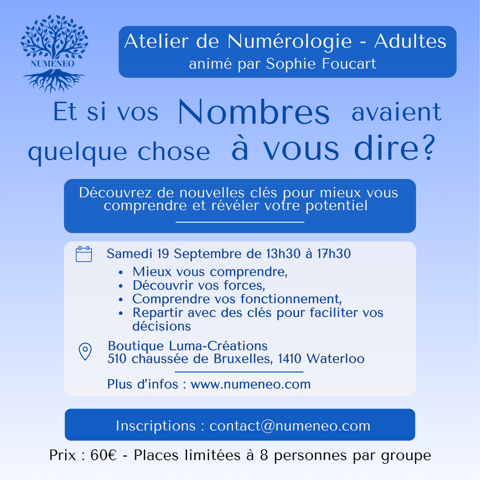 NUMENEO

Atelier de Numérologie - Adultes
animé par Sophie Foucart

Et si vos Nombres avaient quelque chose à vous dire?

Découvrez de nouvelles clés pour mieux vous comprendre et révéler votre potentiel

Samedi 19 Septembre de 13h30 à 17h30

- Mieux vous comprendre,
- Découvrir vos forces,
- Comprendre vos fonctionnement,
- Repartir avec des clés pour faciliter vos décisions

Boutique Luma-Créations
510 chaussée de Bruxelles, 1410 Waterloo

Plus d'infos : www.numeneo.com

Inscriptions : contact@numeneo.com

Prix : 60€ - Places limitées à 8 personnes par groupe